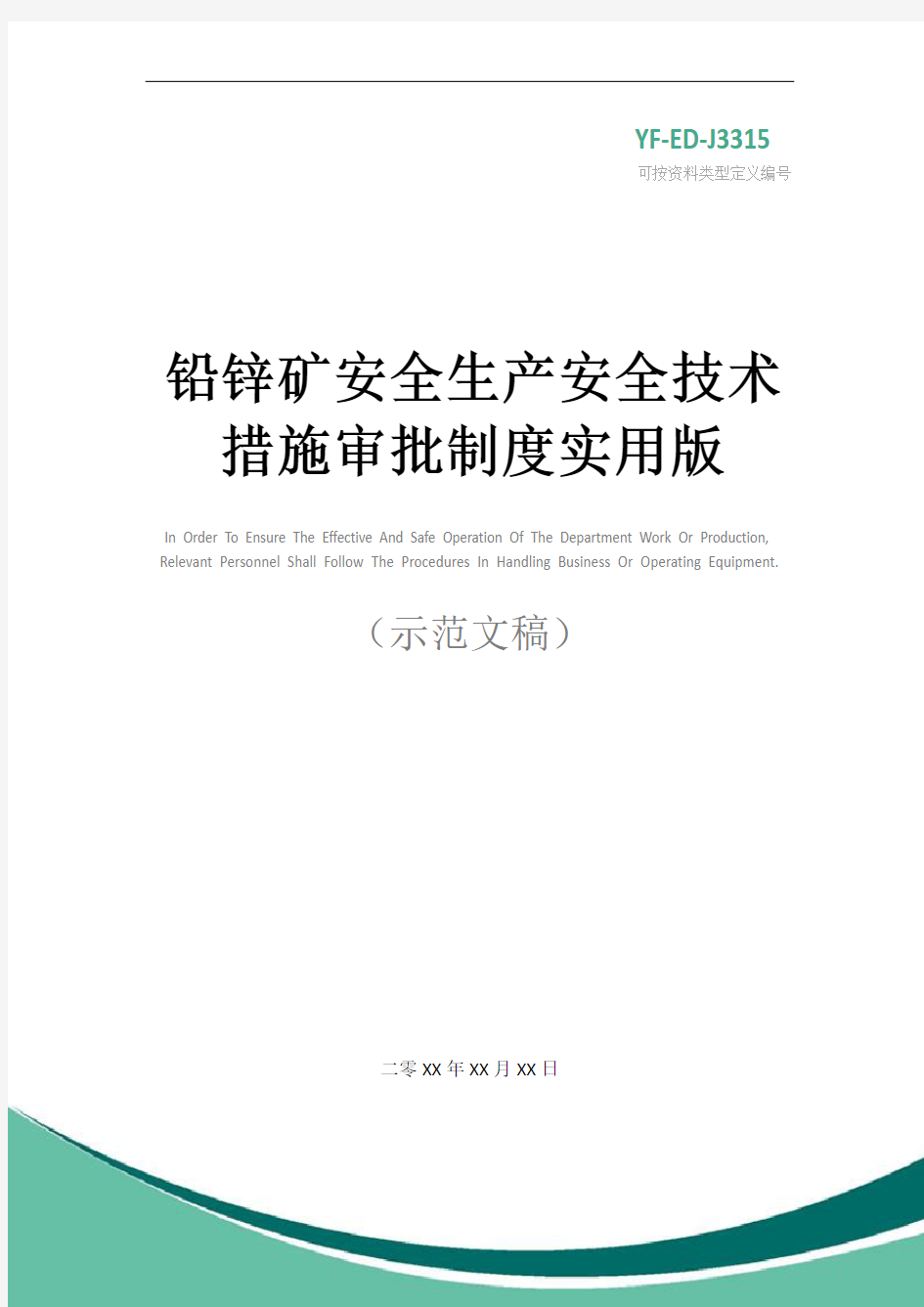 YF-ED-J3315
可按资料类型定义编号

铅锌矿安全生产安全技术措施审批制度实用版

In Order To Ensure The Effective And Safe Operation Of The Department Work Or Production, Relevant Personnel Shall Follow The Procedures In Handling Business Or Operating Equipment.

（示范文稿）

二零XX年XX月XX日